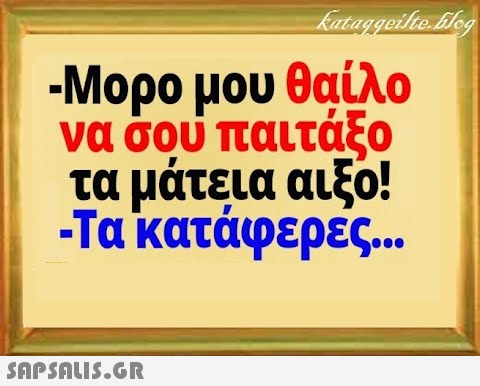 kataggeilte.blog

-Μορο μου θαίλο να σου παιτάξο τα μάτεια αιξο!
-Τα κατάφερες...

SAPSALIS.GR